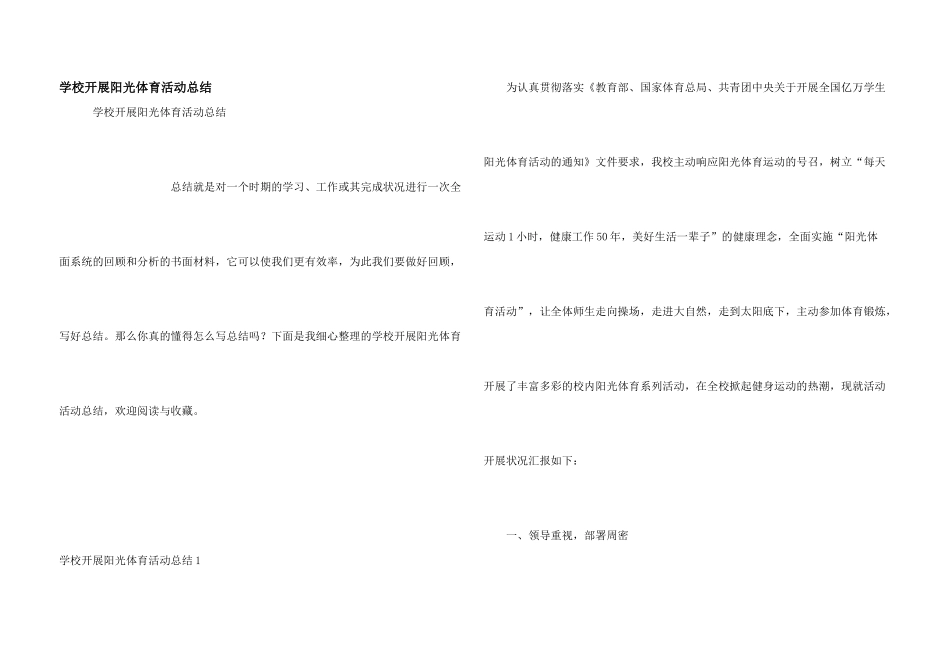 学校开展阳光体育活动总结

学校开展阳光体育活动总结

总结就是对一个时期的学习、工作或其完成状况进行一次全面系统的回顾和分析的书面材料，它可以使我们更有效率，为此我们要做好回顾，写好总结。那么你真的懂得怎么写总结吗？下面是我细心整理的学校开展阳光体育活动总结，欢迎阅读与收藏。

学校开展阳光体育活动总结1

为认真贯彻落实《教育部、国家体育总局、共青团中央关于开展全国亿万学生阳光体育活动的通知》文件要求，我校主动响应阳光体育运动的号召，树立“每天运动1小时，健康工作50年，美好生活一辈子”的健康理念，全面实施“阳光体育活动”，让全体师生走向操场，走进大自然，走到太阳底下，主动参加体育锻炼，开展了丰富多彩的校内阳光体育系列活动，在全校掀起健身运动的热潮，现就活动开展状况汇报如下：

一、领导重视，部署周密